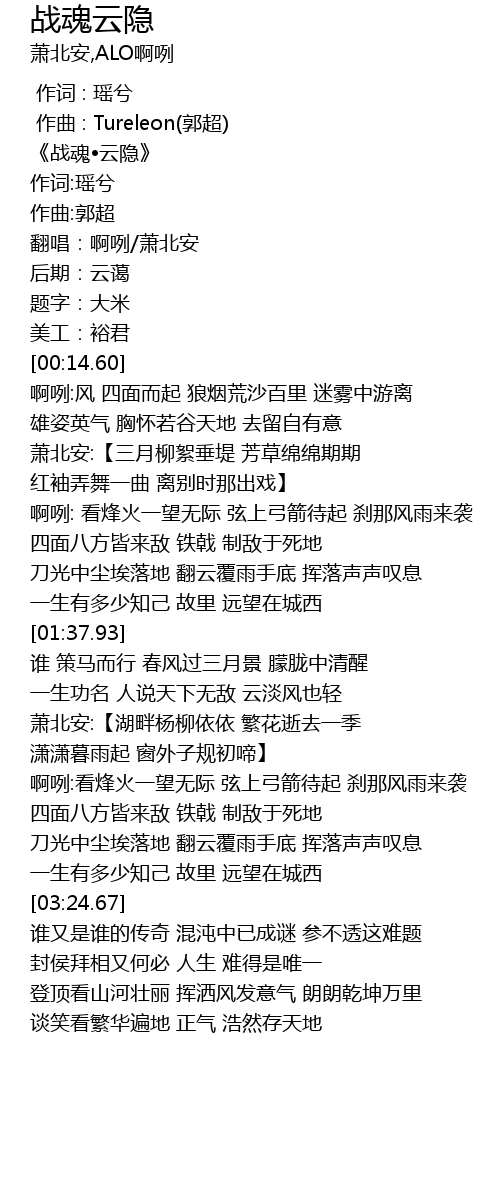 战魂云隐
萧北安,ALO啊咧

作词 : 瑶兮
作曲 : Tureleon(郭超)
《战魂•云隐》
作词:瑶兮
作曲:郭超
翻唱：啊咧/萧北安
后期：云蔼
题字：大米
美工：裕君
[00:14.60]
啊咧:风 四面而起 狼烟荒沙百里 迷雾中游离
雄姿英气 胸怀若谷天地 去留自有意
萧北安:【三月柳絮垂堤 芳草绵绵期期
红袖弄舞一曲 离别时那出戏】
啊咧: 看烽火一望无际 弦上弓箭待起 刹那风雨来袭
四面八方皆来敌 铁戟 制敌于死地
刀光中尘埃落地 翻云覆雨手底 挥落声声叹息
一生有多少知己 故里 远望在城西
[01:37.93]
谁 策马而行 春风过三月景 朦胧中清醒
一生功名 人说天下无敌 云淡风也轻
萧北安:【湖畔杨柳依依 繁花逝去一季
潇潇暮雨起 窗外子规初啼】
啊咧:看烽火一望无际 弦上弓箭待起 刹那风雨来袭
四面八方皆来敌 铁戟 制敌于死地
刀光中尘埃落地 翻云覆雨手底 挥落声声叹息
一生有多少知己 故里 远望在城西
[03:24.67]
谁又是谁的传奇 混沌中已成谜 参不透这难题
封侯拜相又何必 人生 难得是唯一
登顶看山河壮丽 挥洒风发意气 朗朗乾坤万里
谈笑看繁华遍地 正气 浩然存天地